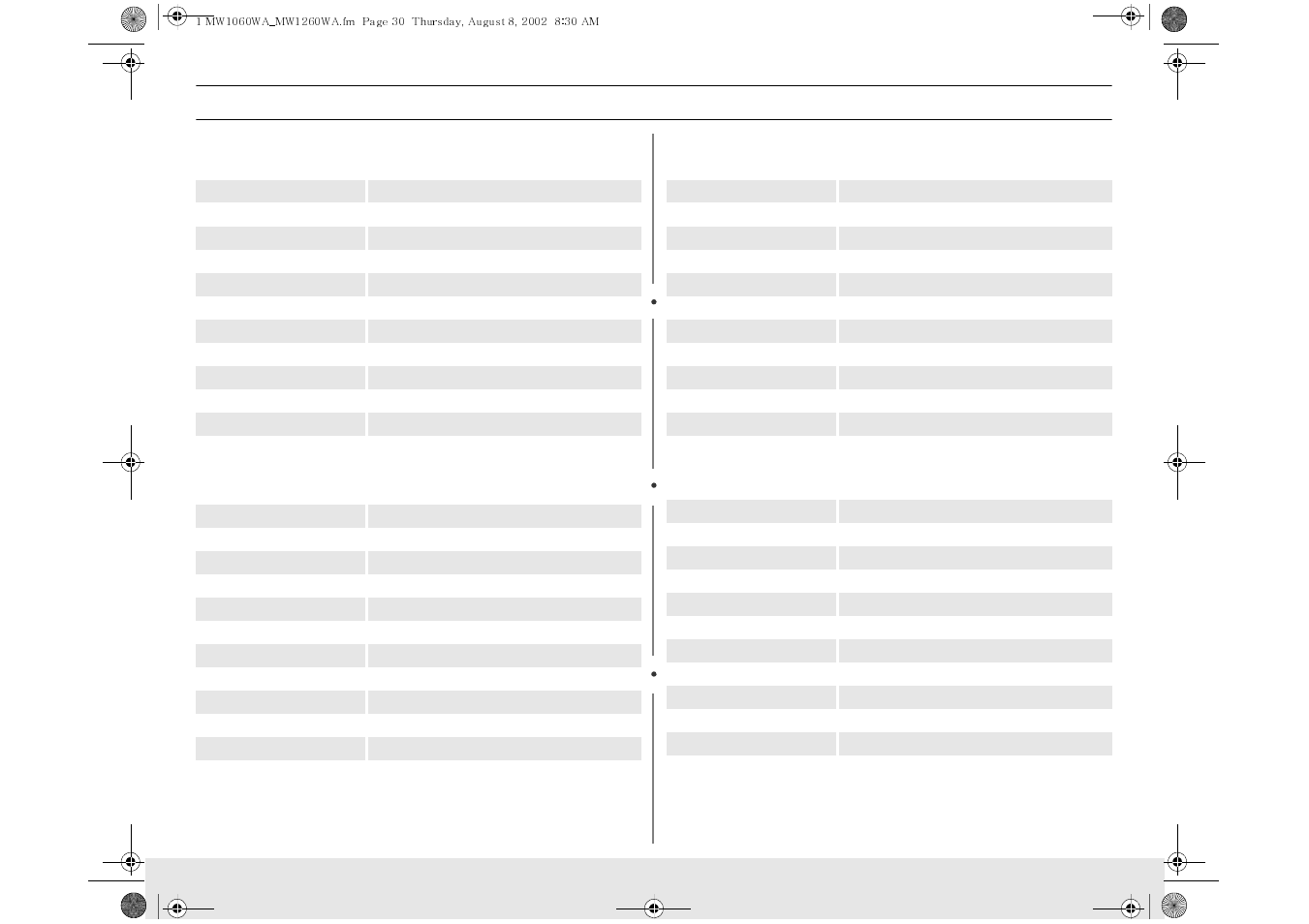 1 MW1060WA_MW1260WA.fm Page 30 Thursday, August 8, 2002 8:30 AM